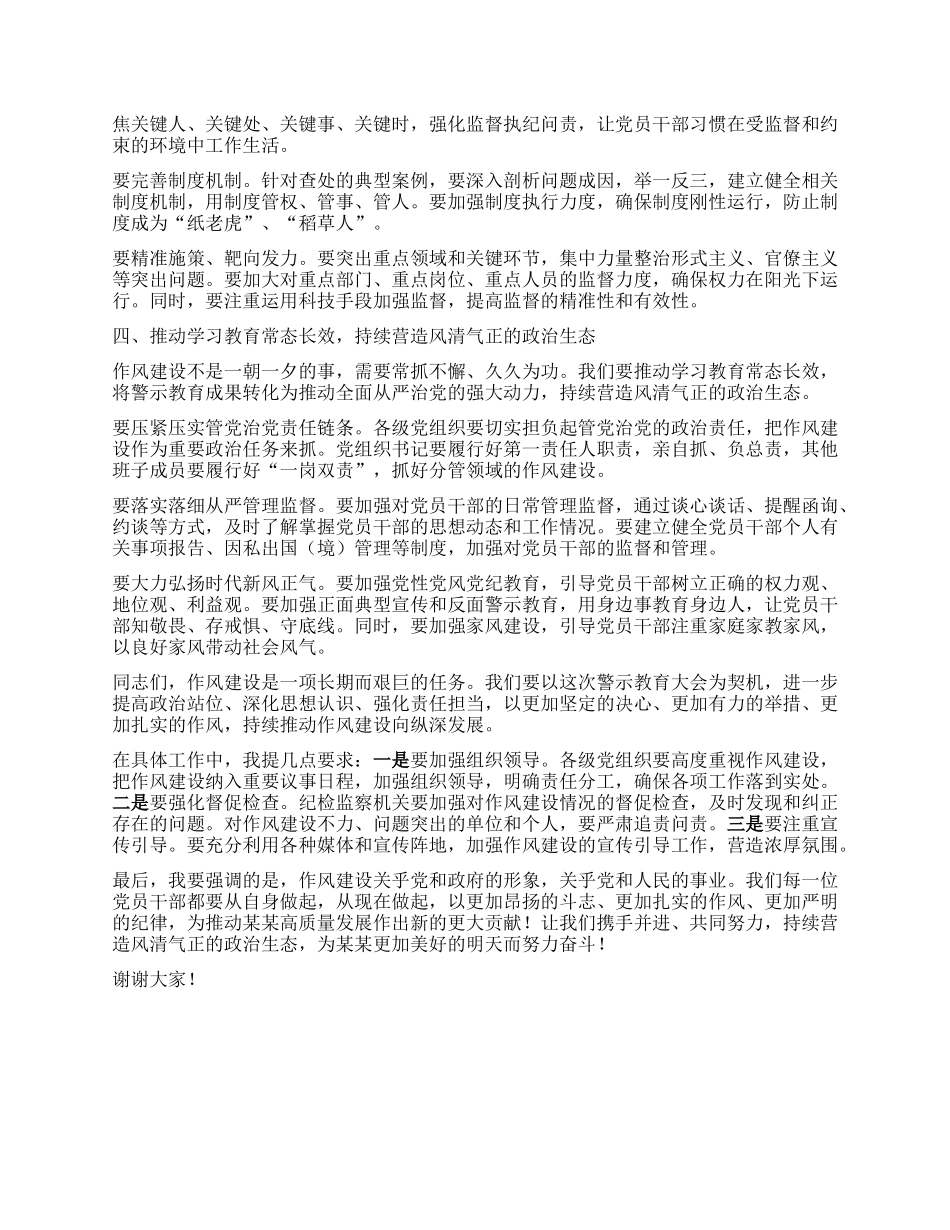 焦关键人、关键处、关键事、关键时，强化监督执纪问责，让党员干部习惯在受监督和约束的环境中工作生活。

要完善制度机制。针对查处的典型案例，要深入剖析问题成因，举一反三，建立健全相关制度机制，用制度管权、管事、管人。要加强制度执行力度，确保制度刚性运行，防止制度成为“纸老虎”、“稻草人”。

要精准施策、靶向发力。要突出重点领域和关键环节，集中力量整治形式主义、官僚主义等突出问题。要加大对重点部门、重点岗位、重点人员的监督力度，确保权力在阳光下运行。同时，要注重运用科技手段加强监督，提高监督的精准性和有效性。

四、推动学习教育常态长效，持续营造风清气正的政治生态

作风建设不是一朝一夕的事，需要常抓不懈、久久为功。我们要推动学习教育常态长效，将警示教育成果转化为推动全面从严治党的强大动力，持续营造风清气正的政治生态。

要压紧压实管党治党责任链条。各级党组织要切实担负起管党治党的政治责任，把作风建设作为重要政治任务来抓。党组织书记要履行好第一责任人职责，亲自抓、负总责，其他班子成员要履行好“一岗双责”，抓好分管领域的作风建设。

要落实落细从严管理监督。要加强对党员干部的日常管理监督，通过谈心谈话、提醒函询、约谈等方式，及时了解掌握党员干部的思想动态和工作情况。要建立健全党员干部个人有关事项报告、因私出国（境）管理等制度，加强对党员干部的监督和管理。

要大力弘扬时代新风正气。要加强党性党风党纪教育，引导党员干部树立正确的权力观、地位观、利益观。要加强正面典型宣传和反面警示教育，用身边事教育身边人，让党员干部知敬畏、存戒惧、守底线。同时，要加强家风建设，引导党员干部注重家庭家教家风，以良好家风带动社会风气。

同志们，作风建设是一项长期而艰巨的任务。我们要以这次警示教育大会为契机，进一步提高政治站位、深化思想认识、强化责任担当，以更加坚定的决心、更加有力的举措、更加扎实的作风，持续推动作风建设向纵深发展。

在具体工作中，我提几点要求：一是要加强组织领导。各级党组织要高度重视作风建设，把作风建设纳入重要议事日程，加强组织领导，明确责任分工，确保各项工作落到实处。二是要强化督促检查。纪检监察机关要加强对作风建设情况的督促检查，及时发现和纠正存在的问题。对作风建设不力、问题突出的单位和个人，要严肃追责问责。三是要注重宣传引导。要充分利用各种媒体和宣传阵地，加强作风建设的宣传引导工作，营造浓厚氛围。

最后，我要强调的是，作风建设关乎党和政府的形象，关乎党和人民的事业。我们每一位党员干部都要从自身做起，从现在做起，以更加昂扬的斗志、更加扎实的作风、更加严明的纪律，为推动某某高质量发展作出新的更大贡献！让我们携手并进、共同努力，持续营造风清气正的政治生态，为某某更加美好的明天而努力奋斗！

谢谢大家！